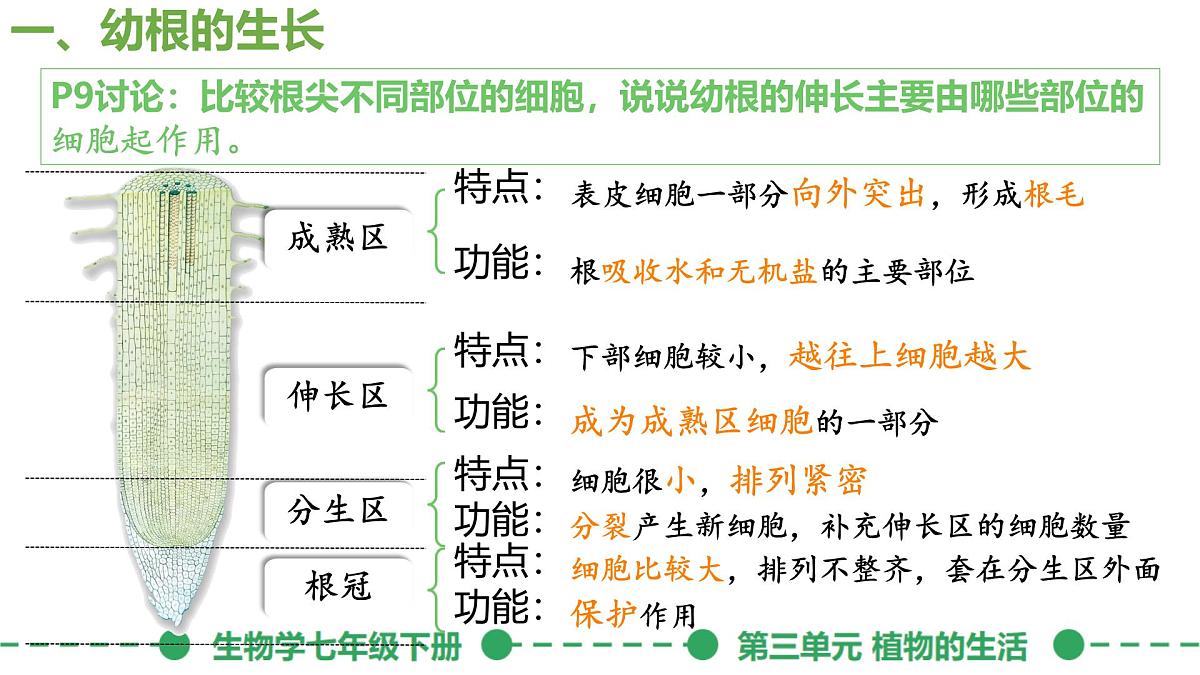 一、幼根的生长

P9讨论：比较根尖不同部位的细胞，说说幼根的伸长主要由哪些部位的细胞起作用。

成熟区
特点：表皮细胞一部分向外突出，形成根毛
功能：根吸收水和无机盐的主要部位

伸长区
特点：下部细胞较小，越往上细胞越大
功能：成为成熟区细胞的一部分

分生区
特点：细胞很小，排列紧密
功能：分裂产生新细胞，补充伸长区的细胞数量

根冠
特点：细胞比较大，排列不整齐，套在分生区外面
功能：保护作用

生物学七年级下册　第三单元 植物的生活